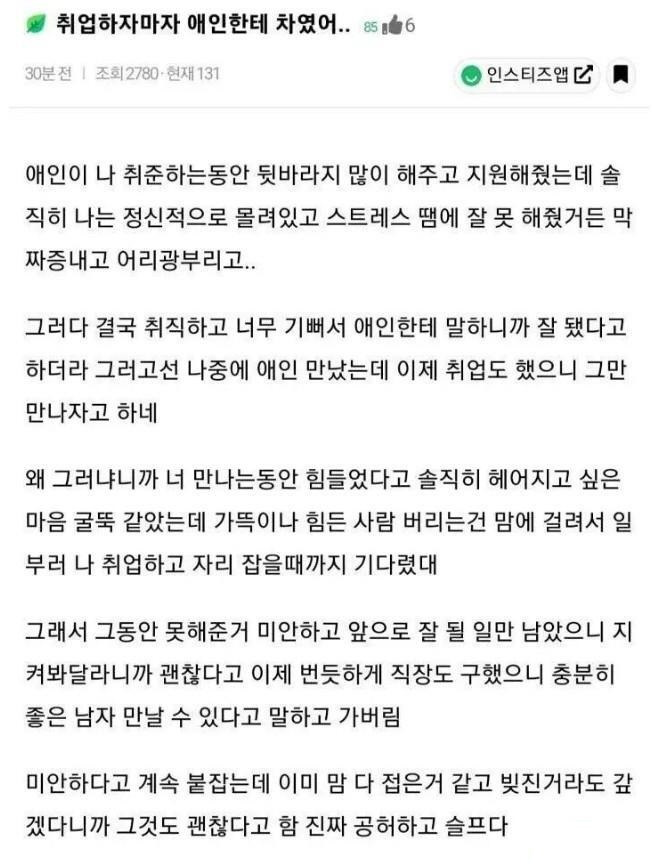 취업하자마자 애인한테 차였어.. 85 6

30분 전 | 조회 2780 · 현재 131

인스티즈앱

애인이 나 취준하는동안 뒷바라지 많이 해주고 지원해줬는데 솔직히 나는 정신적으로 몰려있고 스트레스 땜에 잘 못 해줬거든 막 짜증내고 어리광부리고..

그러다 결국 취직하고 너무 기뻐서 애인한테 말하니까 잘 됐다고 하더라 그러고선 나중에 애인 만났는데 이제 취업도 했으니 그만 만나자고 하네

왜 그러냐니까 너 만나는동안 힘들었다고 솔직히 헤어지고 싶은 마음 굴뚝 같았는데 가뜩이나 힘든 사람 버리는건 맘에 걸려서 일부러 나 취업하고 자리 잡을때까지 기다렸대

그래서 그동안 못해준거 미안하고 앞으로 잘 될 일만 남았으니 지켜봐달라니까 괜찮다고 이제 번듯하게 직장도 구했으니 충분히 좋은 남자 만날 수 있다고 말하고 가버림

미안하다고 계속 붙잡는데 이미 맘 다 접은거 같고 빚진거라도 갚겠다니까 그것도 괜찮다고 함 진짜 공허하고 슬프다